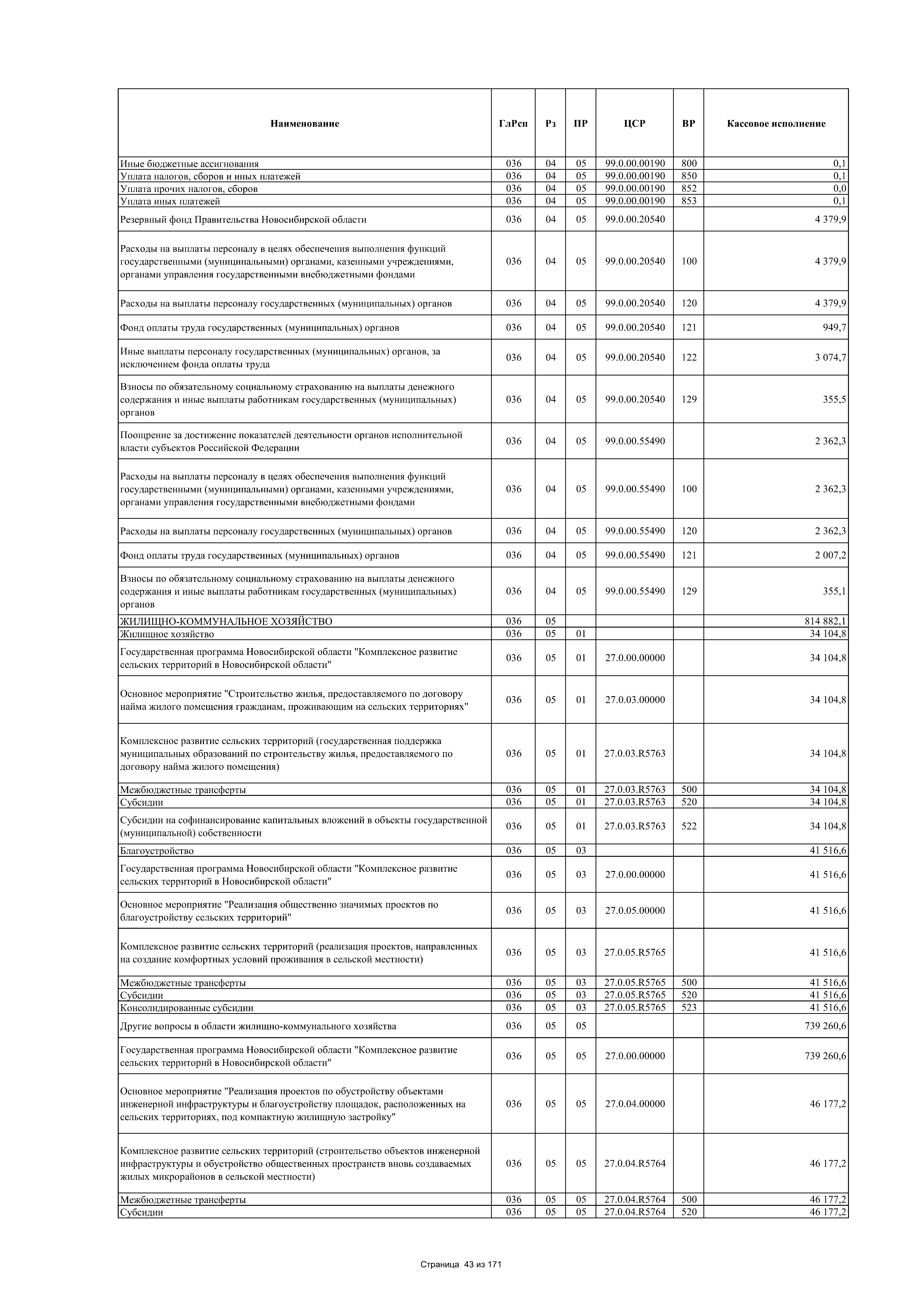 | Наименование | ГлРсп | Рз | ПР | ЦСР | ВР | Кассовое исполнение |
|---|---|---|---|---|---|---|
| Иные бюджетные ассигнования | 036 | 04 | 05 | 99.0.00.00190 | 800 | 0,1 |
| Уплата налогов, сборов и иных платежей | 036 | 04 | 05 | 99.0.00.00190 | 850 | 0,1 |
| Уплата прочих налогов, сборов | 036 | 04 | 05 | 99.0.00.00190 | 852 | 0,0 |
| Уплата иных платежей | 036 | 04 | 05 | 99.0.00.00190 | 853 | 0,1 |
| Резервный фонд Правительства Новосибирской области | 036 | 04 | 05 | 99.0.00.20540 | | 4 379,9 |
| Расходы на выплаты персоналу в целях обеспечения выполнения функций государственными (муниципальными) органами, казенными учреждениями, органами управления государственными внебюджетными фондами | 036 | 04 | 05 | 99.0.00.20540 | 100 | 4 379,9 |
| Расходы на выплаты персоналу государственных (муниципальных) органов | 036 | 04 | 05 | 99.0.00.20540 | 120 | 4 379,9 |
| Фонд оплаты труда государственных (муниципальных) органов | 036 | 04 | 05 | 99.0.00.20540 | 121 | 949,7 |
| Иные выплаты персоналу государственных (муниципальных) органов, за исключением фонда оплаты труда | 036 | 04 | 05 | 99.0.00.20540 | 122 | 3 074,7 |
| Взносы по обязательному социальному страхованию на выплаты денежного содержания и иные выплаты работникам государственных (муниципальных) органов | 036 | 04 | 05 | 99.0.00.20540 | 129 | 355,5 |
| Поощрение за достижение показателей деятельности органов исполнительной власти субъектов Российской Федерации | 036 | 04 | 05 | 99.0.00.55490 | | 2 362,3 |
| Расходы на выплаты персоналу в целях обеспечения выполнения функций государственными (муниципальными) органами, казенными учреждениями, органами управления государственными внебюджетными фондами | 036 | 04 | 05 | 99.0.00.55490 | 100 | 2 362,3 |
| Расходы на выплаты персоналу государственных (муниципальных) органов | 036 | 04 | 05 | 99.0.00.55490 | 120 | 2 362,3 |
| Фонд оплаты труда государственных (муниципальных) органов | 036 | 04 | 05 | 99.0.00.55490 | 121 | 2 007,2 |
| Взносы по обязательному социальному страхованию на выплаты денежного содержания и иные выплаты работникам государственных (муниципальных) органов | 036 | 04 | 05 | 99.0.00.55490 | 129 | 355,1 |
| ЖИЛИЩНО-КОММУНАЛЬНОЕ ХОЗЯЙСТВО | 036 | 05 | | | | 814 882,1 |
| Жилищное хозяйство | 036 | 05 | 01 | | | 34 104,8 |
| Государственная программа Новосибирской области "Комплексное развитие сельских территорий в Новосибирской области" | 036 | 05 | 01 | 27.0.00.00000 | | 34 104,8 |
| Основное мероприятие "Строительство жилья, предоставляемого по договору найма жилого помещения гражданам, проживающим на сельских территориях" | 036 | 05 | 01 | 27.0.03.00000 | | 34 104,8 |
| Комплексное развитие сельских территорий (государственная поддержка муниципальных образований по строительству жилья, предоставляемого по договору найма жилого помещения) | 036 | 05 | 01 | 27.0.03.R5763 | | 34 104,8 |
| Межбюджетные трансферты | 036 | 05 | 01 | 27.0.03.R5763 | 500 | 34 104,8 |
| Субсидии | 036 | 05 | 01 | 27.0.03.R5763 | 520 | 34 104,8 |
| Субсидии на софинансирование капитальных вложений в объекты государственной (муниципальной) собственности | 036 | 05 | 01 | 27.0.03.R5763 | 522 | 34 104,8 |
| Благоустройство | 036 | 05 | 03 | | | 41 516,6 |
| Государственная программа Новосибирской области "Комплексное развитие сельских территорий в Новосибирской области" | 036 | 05 | 03 | 27.0.00.00000 | | 41 516,6 |
| Основное мероприятие "Реализация общественно значимых проектов по благоустройству сельских территорий" | 036 | 05 | 03 | 27.0.05.00000 | | 41 516,6 |
| Комплексное развитие сельских территорий (реализация проектов, направленных на создание комфортных условий проживания в сельской местности) | 036 | 05 | 03 | 27.0.05.R5765 | | 41 516,6 |
| Межбюджетные трансферты | 036 | 05 | 03 | 27.0.05.R5765 | 500 | 41 516,6 |
| Субсидии | 036 | 05 | 03 | 27.0.05.R5765 | 520 | 41 516,6 |
| Консолидированные субсидии | 036 | 05 | 03 | 27.0.05.R5765 | 523 | 41 516,6 |
| Другие вопросы в области жилищно-коммунального хозяйства | 036 | 05 | 05 | | | 739 260,6 |
| Государственная программа Новосибирской области "Комплексное развитие сельских территорий в Новосибирской области" | 036 | 05 | 05 | 27.0.00.00000 | | 739 260,6 |
| Основное мероприятие "Реализация проектов по обустройству объектами инженерной инфраструктуры и благоустройству площадок, расположенных на сельских территориях, под компактную жилищную застройку" | 036 | 05 | 05 | 27.0.04.00000 | | 46 177,2 |
| Комплексное развитие сельских территорий (строительство объектов инженерной инфраструктуры и обустройство общественных пространств вновь создаваемых жилых микрорайонов в сельской местности) | 036 | 05 | 05 | 27.0.04.R5764 | | 46 177,2 |
| Межбюджетные трансферты | 036 | 05 | 05 | 27.0.04.R5764 | 500 | 46 177,2 |
| Субсидии | 036 | 05 | 05 | 27.0.04.R5764 | 520 | 46 177,2 |

Страница 43 из 171